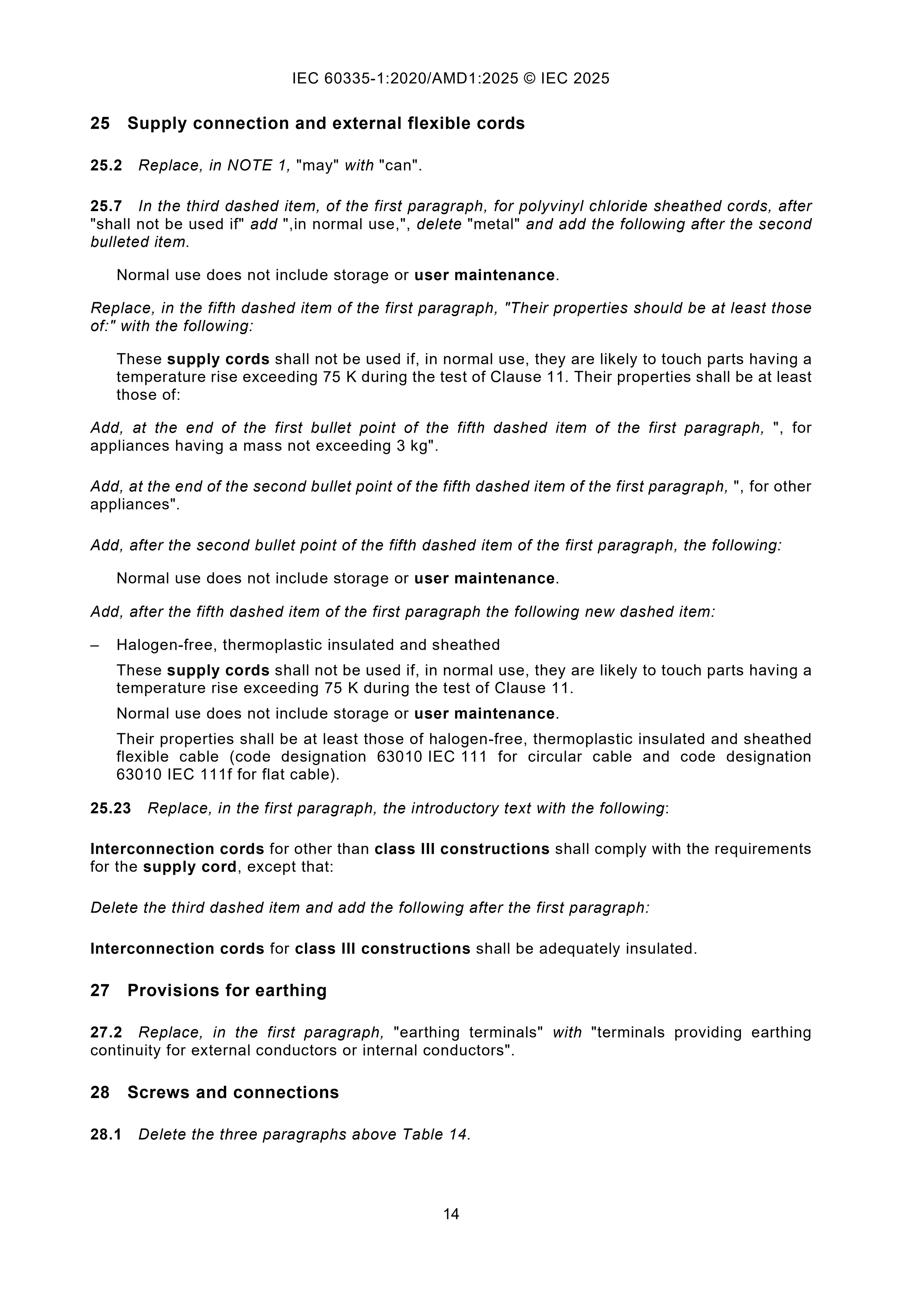 IEC 60335-1:2020/AMD1:2025 © IEC 2025

25 Supply connection and external flexible cords

25.2 Replace, in NOTE 1, "may" with "can".

25.7 In the third dashed item, of the first paragraph, for polyvinyl chloride sheathed cords, after "shall not be used if" add ",in normal use,", delete "metal" and add the following after the second bulleted item.

Normal use does not include storage or user maintenance.

Replace, in the fifth dashed item of the first paragraph, "Their properties should be at least those of:" with the following:

These supply cords shall not be used if, in normal use, they are likely to touch parts having a temperature rise exceeding 75 K during the test of Clause 11. Their properties shall be at least those of:

Add, at the end of the first bullet point of the fifth dashed item of the first paragraph, ", for appliances having a mass not exceeding 3 kg".

Add, at the end of the second bullet point of the fifth dashed item of the first paragraph, ", for other appliances".

Add, after the second bullet point of the fifth dashed item of the first paragraph, the following:

Normal use does not include storage or user maintenance.

Add, after the fifth dashed item of the first paragraph the following new dashed item:

– Halogen-free, thermoplastic insulated and sheathed

These supply cords shall not be used if, in normal use, they are likely to touch parts having a temperature rise exceeding 75 K during the test of Clause 11.

Normal use does not include storage or user maintenance.

Their properties shall be at least those of halogen-free, thermoplastic insulated and sheathed flexible cable (code designation 63010 IEC 111 for circular cable and code designation 63010 IEC 111f for flat cable).

25.23 Replace, in the first paragraph, the introductory text with the following:

Interconnection cords for other than class III constructions shall comply with the requirements for the supply cord, except that:

Delete the third dashed item and add the following after the first paragraph:

Interconnection cords for class III constructions shall be adequately insulated.

27 Provisions for earthing

27.2 Replace, in the first paragraph, "earthing terminals" with "terminals providing earthing continuity for external conductors or internal conductors".

28 Screws and connections

28.1 Delete the three paragraphs above Table 14.

14